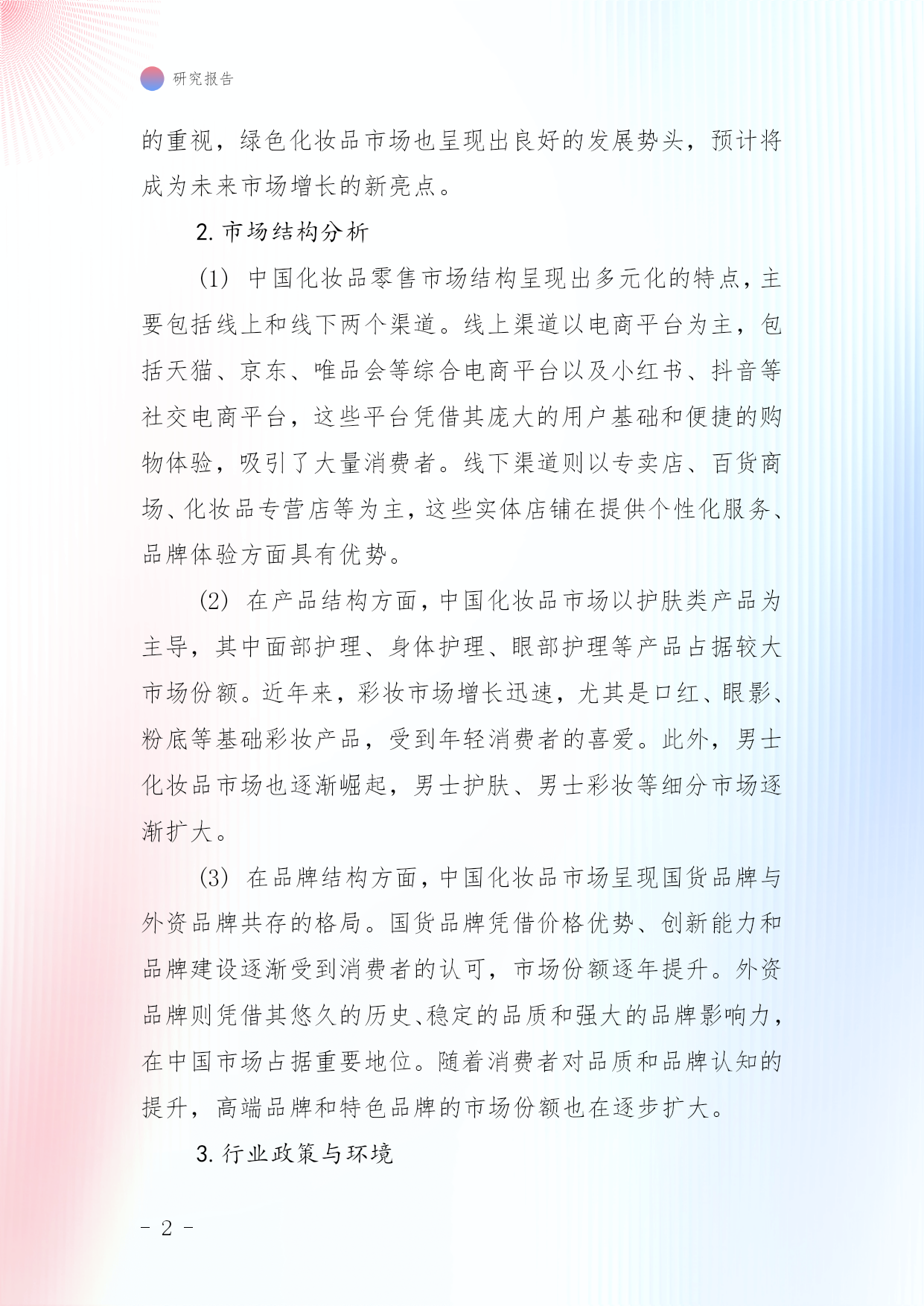 研究报告

的重视，绿色化妆品市场也呈现出良好的发展势头，预计将成为未来市场增长的新亮点。

2. 市场结构分析

(1) 中国化妆品零售市场结构呈现出多元化的特点，主要包括线上和线下两个渠道。线上渠道以电商平台为主，包括天猫、京东、唯品会等综合电商平台以及小红书、抖音等社交电商平台，这些平台凭借其庞大的用户基础和便捷的购物体验，吸引了大量消费者。线下渠道则以专卖店、百货商场、化妆品专营店等为主，这些实体店铺在提供个性化服务、品牌体验方面具有优势。

(2) 在产品结构方面，中国化妆品市场以护肤类产品为主导，其中面部护理、身体护理、眼部护理等产品占据较大市场份额。近年来，彩妆市场增长迅速，尤其是口红、眼影、粉底等基础彩妆产品，受到年轻消费者的喜爱。此外，男士化妆品市场也逐渐崛起，男士护肤、男士彩妆等细分市场逐渐扩大。

(3) 在品牌结构方面，中国化妆品市场呈现国货品牌与外资品牌共存的格局。国货品牌凭借价格优势、创新能力和品牌建设逐渐受到消费者的认可，市场份额逐年提升。外资品牌则凭借其悠久的历史、稳定的品质和强大的品牌影响力，在中国市场占据重要地位。随着消费者对品质和品牌认知的提升，高端品牌和特色品牌的市场份额也在逐步扩大。

3. 行业政策与环境

- 2 -